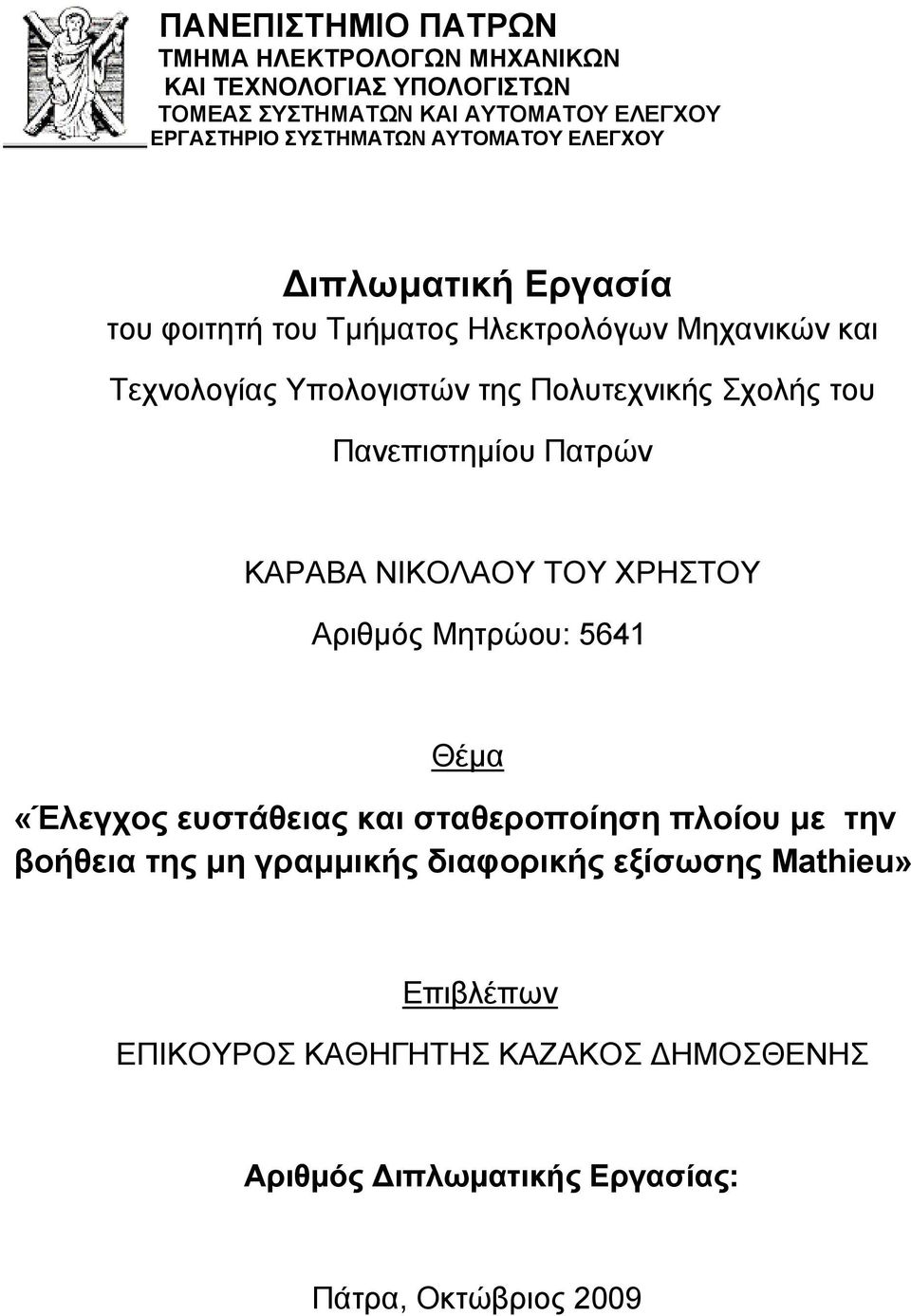 ΠΑΝΕΠΙΣΤΗΜΙΟ ΠΑΤΡΩΝ
ΤΜΗΜΑ ΗΛΕΚΤΡΟΛΟΓΩΝ ΜΗΧΑΝΙΚΩΝ
ΚΑΙ ΤΕΧΝΟΛΟΓΙΑΣ ΥΠΟΛΟΓΙΣΤΩΝ
ΤΟΜΕΑΣ ΣΥΣΤΗΜΑΤΩΝ ΚΑΙ ΑΥΤΟΜΑΤΟΥ ΕΛΕΓΧΟΥ
ΕΡΓΑΣΤΗΡΙΟ ΣΥΣΤΗΜΑΤΩΝ ΑΥΤΟΜΑΤΟΥ ΕΛΕΓΧΟΥ

Διπλωματική Εργασία
του φοιτητή του Τμήματος Ηλεκτρολόγων Μηχανικών και Τεχνολογίας Υπολογιστών της Πολυτεχνικής Σχολής του Πανεπιστημίου Πατρών

ΚΑΡΑΒΑ ΝΙΚΟΛΑΟΥ ΤΟΥ ΧΡΗΣΤΟΥ
Αριθμός Μητρώου: 5641

Θέμα
«Έλεγχος ευστάθειας και σταθεροποίηση πλοίου με την βοήθεια της μη γραμμικής διαφορικής εξίσωσης Mathieu»

Επιβλέπων
ΕΠΙΚΟΥΡΟΣ ΚΑΘΗΓΗΤΗΣ ΚΑΖΑΚΟΣ ΔΗΜΟΣΘΕΝΗΣ

Αριθμός Διπλωματικής Εργασίας:

Πάτρα, Οκτώβριος 2009